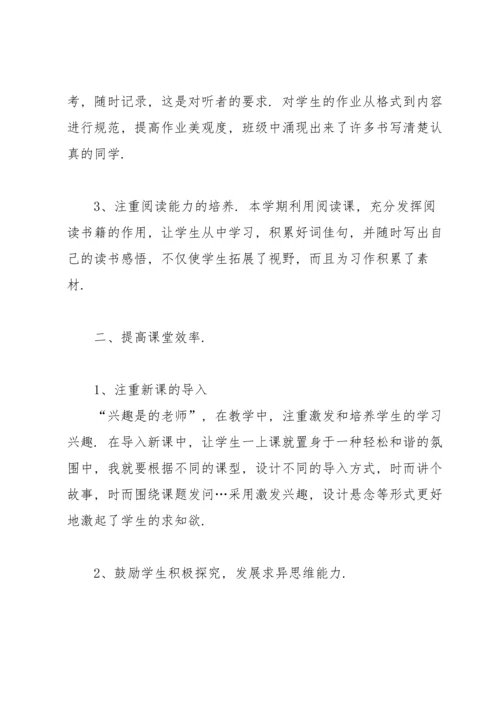 考，随时记录，这是对听者的要求．对学生的作业从格式到内容进行规范，提高作业美观度，班级中涌现出来了许多书写清楚认真的同学．

3、注重阅读能力的培养．本学期利用阅读课，充分发挥阅读书籍的作用，让学生从中学习，积累好词佳句，并随时写出自己的读书感悟，不仅使学生拓展了视野，而且为习作积累了素材．

二、提高课堂效率．

1、注重新课的导入

“兴趣是的老师”，在教学中，注重激发和培养学生的学习兴趣．在导入新课中，让学生一上课就置身于一种轻松和谐的氛围中，我就要根据不同的课型，设计不同的导入方式，时而讲个故事，时而围绕课题发问…采用激发兴趣，设计悬念等形式更好地激起了学生的求知欲．

2、鼓励学生积极探究，发展求异思维能力．